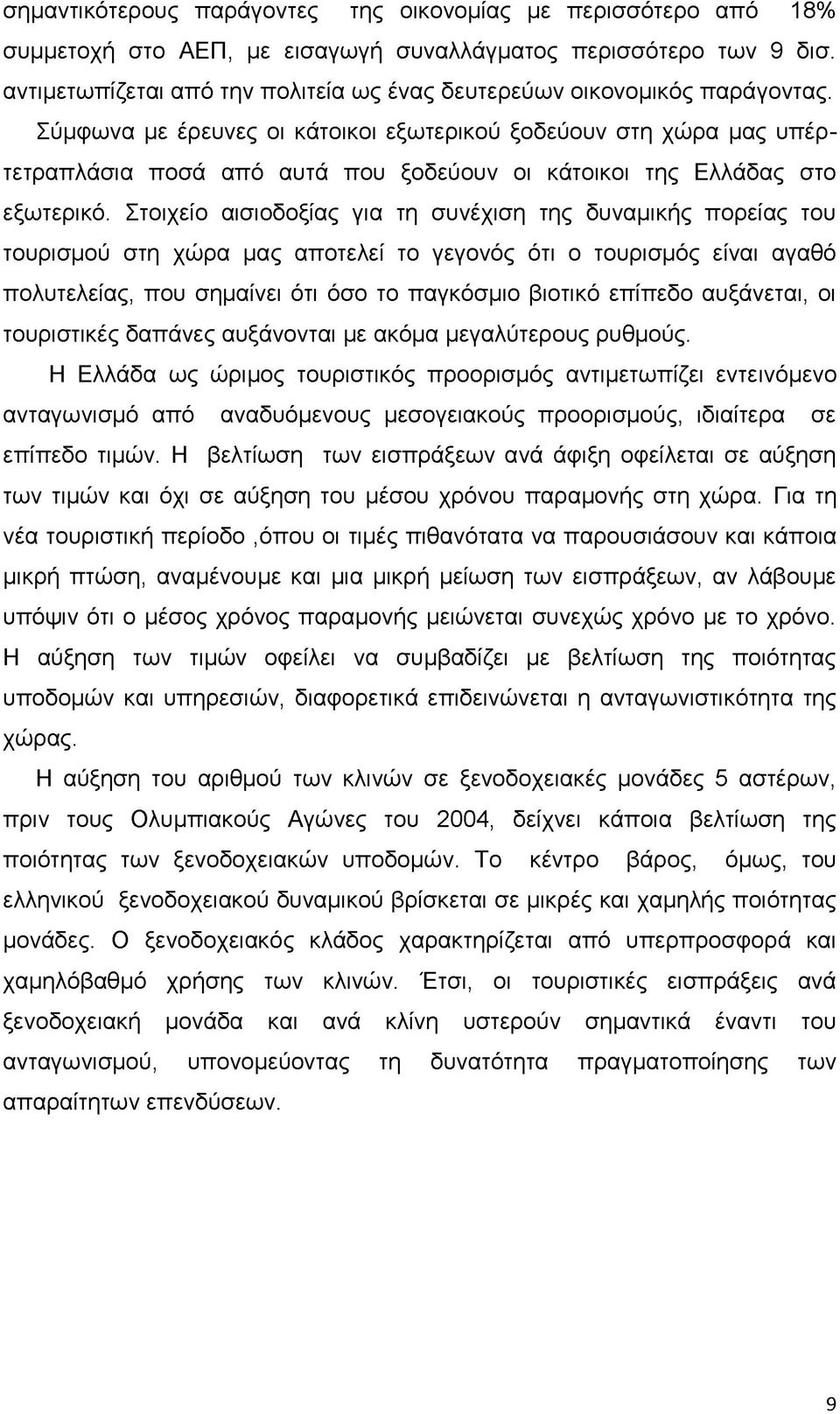 σημαντικότερους παράγοντες της οικονομίας με περισσότερο από 18% συμμετοχή στο ΑΕΠ, με εισαγωγή συναλλάγματος περισσότερο των 9 δισ. αντιμετωπίζεται από την πολιτεία ως ένας δευτερεύων οικονομικός παράγοντας. Σύμφωνα με έρευνες οι κάτοικοι εξωτερικού ξοδεύουν στη χώρα μας υπέρτετραπλάσια ποσά από αυτά που ξοδεύουν οι κάτοικοι της Ελλάδας στο εξωτερικό. Στοιχείο αισιοδοξίας για τη συνέχιση της δυναμικής πορείας του τουρισμού στη χώρα μας αποτελεί το γεγονός ότι ο τουρισμός είναι αγαθό πολυτελείας, που σημαίνει ότι όσο το παγκόσμιο βιοτικό επίπεδο αυξάνεται, οι τουριστικές δαπάνες αυξάνονται με ακόμα μεγαλύτερους ρυθμούς.

Η Ελλάδα ως ώριμος τουριστικός προορισμός αντιμετωπίζει εντεινόμενο ανταγωνισμό από αναδυόμενους μεσογειακούς προορισμούς, ιδιαίτερα σε επίπεδο τιμών. Η βελτίωση των εισπράξεων ανά άφιξη οφείλεται σε αύξηση των τιμών και όχι σε αύξηση του μέσου χρόνου παραμονής στη χώρα. Για τη νέα τουριστική περίοδο ,όπου οι τιμές πιθανότατα να παρουσιάσουν και κάποια μικρή πτώση, αναμένουμε και μια μικρή μείωση των εισπράξεων, αν λάβουμε υπόψιν ότι ο μέσος χρόνος παραμονής μειώνεται συνεχώς χρόνο με το χρόνο. Η αύξηση των τιμών οφείλει να συμβαδίζει με βελτίωση της ποιότητας υποδομών και υπηρεσιών, διαφορετικά επιδεινώνεται η ανταγωνιστικότητα της χώρας.

Η αύξηση του αριθμού των κλινών σε ξενοδοχειακές μονάδες 5 αστέρων, πριν τους Ολυμπιακούς Αγώνες του 2004, δείχνει κάποια βελτίωση της ποιότητας των ξενοδοχειακών υποδομών. Το κέντρο βάρος, όμως, του ελληνικού ξενοδοχειακού δυναμικού βρίσκεται σε μικρές και χαμηλής ποιότητας μονάδες. Ο ξενοδοχειακός κλάδος χαρακτηρίζεται από υπερπροσφορά και χαμηλόβαθμό χρήσης των κλινών. Έτσι, οι τουριστικές εισπράξεις ανά ξενοδοχειακή μονάδα και ανά κλίνη υστερούν σημαντικά έναντι του ανταγωνισμού, υπονομεύοντας τη δυνατότητα πραγματοποίησης των απαραίτητων επενδύσεων.

9